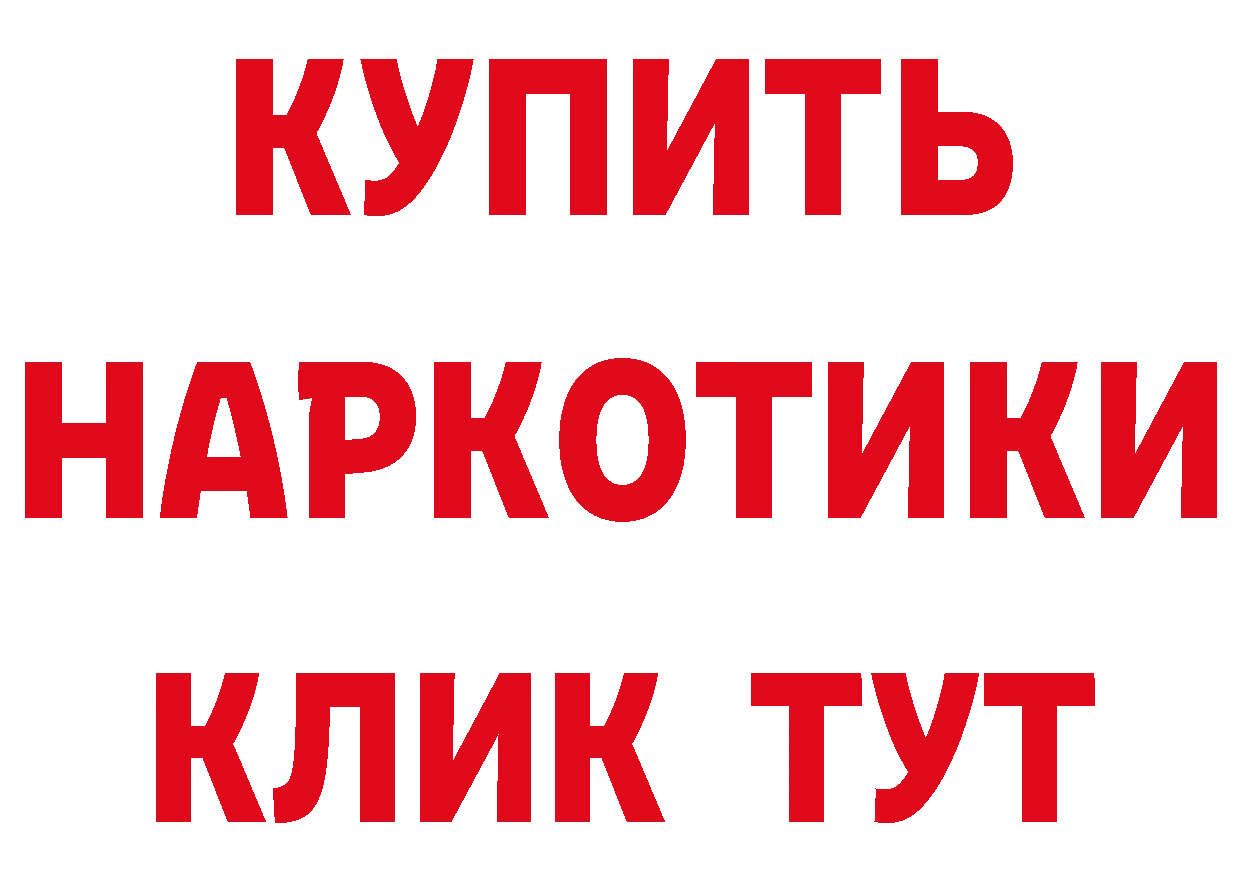 КУПИТЬ
НАРКОТИКИ
КЛИК ТУТ